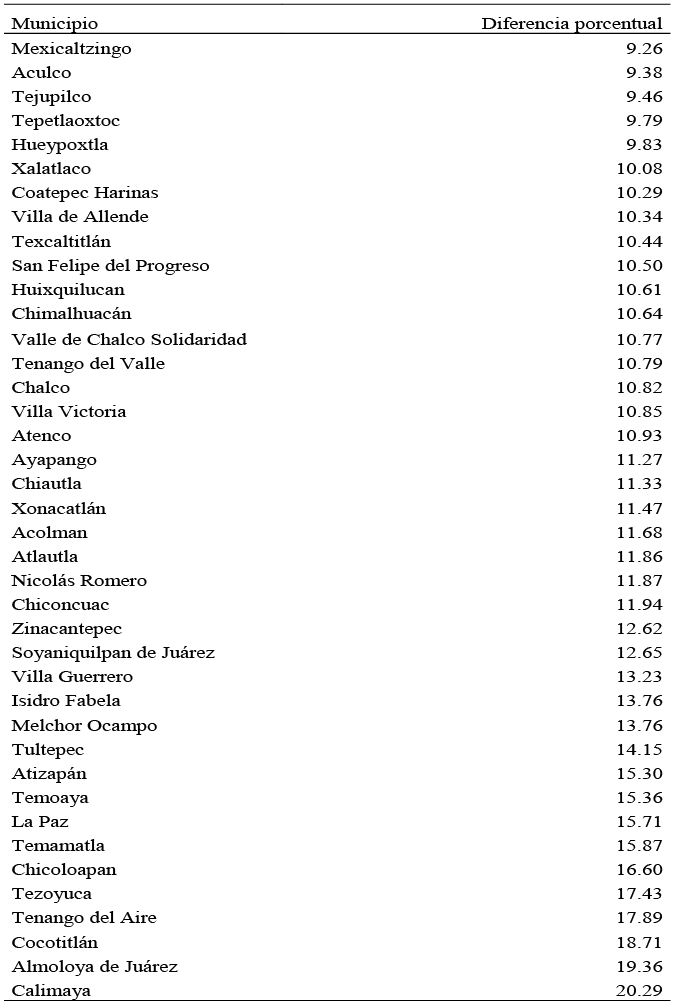 | Municipio | Diferencia porcentual |
|---|---|
| Mexicaltzingo | 9.26 |
| Aculco | 9.38 |
| Tejupilco | 9.46 |
| Tepetlaoxtoc | 9.79 |
| Hueypoxtla | 9.83 |
| Xalatlaco | 10.08 |
| Coatepec Harinas | 10.29 |
| Villa de Allende | 10.34 |
| Texcaltitlán | 10.44 |
| San Felipe del Progreso | 10.50 |
| Huixquilucan | 10.61 |
| Chimalhuacán | 10.64 |
| Valle de Chalco Solidaridad | 10.77 |
| Tenango del Valle | 10.79 |
| Chalco | 10.82 |
| Villa Victoria | 10.85 |
| Atenco | 10.93 |
| Ayapango | 11.27 |
| Chiautla | 11.33 |
| Xonacatlán | 11.47 |
| Acolman | 11.68 |
| Atlautla | 11.86 |
| Nicolás Romero | 11.87 |
| Chiconcuac | 11.94 |
| Zinacantepec | 12.62 |
| Soyaniquilpan de Juárez | 12.65 |
| Villa Guerrero | 13.23 |
| Isidro Fabela | 13.76 |
| Melchor Ocampo | 13.76 |
| Tultepec | 14.15 |
| Atizapán | 15.30 |
| Temoaya | 15.36 |
| La Paz | 15.71 |
| Temamatla | 15.87 |
| Chicoloapan | 16.60 |
| Tezoyuca | 17.43 |
| Tenango del Aire | 17.89 |
| Cocotitlán | 18.71 |
| Almoloya de Juárez | 19.36 |
| Calimaya | 20.29 |